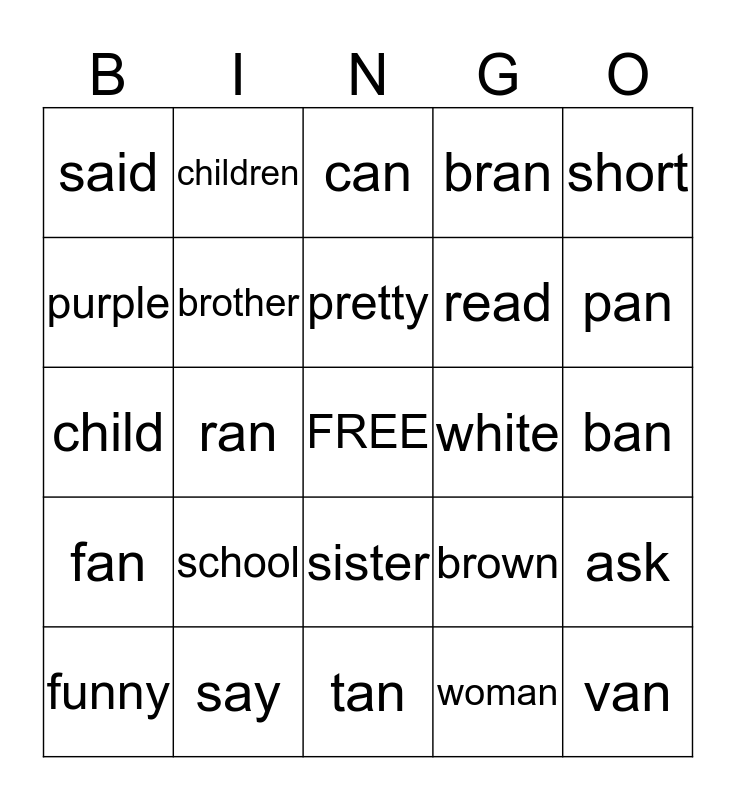 | B | I | N | G | O |
|---|---|---|---|---|
| said | children | can | bran | short |
| purple | brother | pretty | read | pan |
| child | ran | FREE | white | ban |
| fan | school | sister | brown | ask |
| funny | say | tan | woman | van |